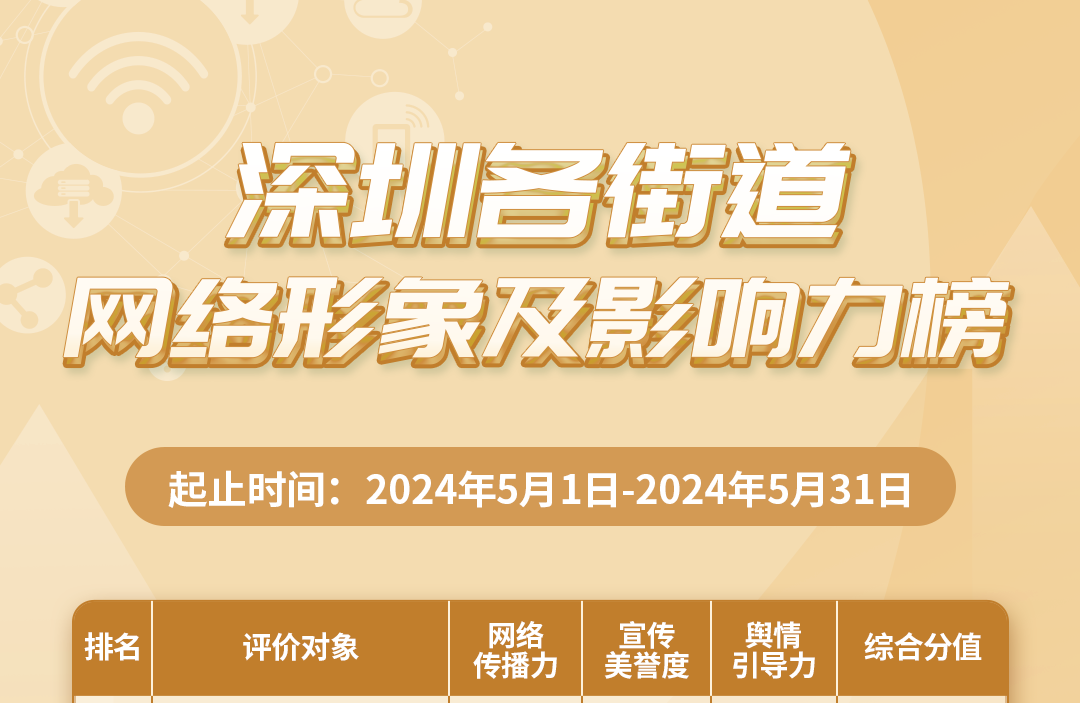 深圳各街道
网络形象及影响力榜

起止时间：2024年5月1日-2024年5月31日

| 排名 | 评价对象 | 网络传播力 | 宣传美誉度 | 舆情引导力 | 综合分值 |
|---|---|---|---|---|---|